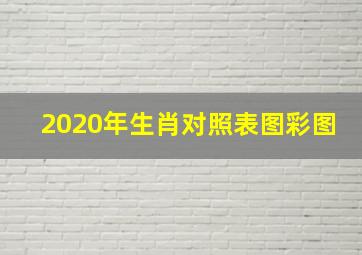 2020年生肖对照表图彩图